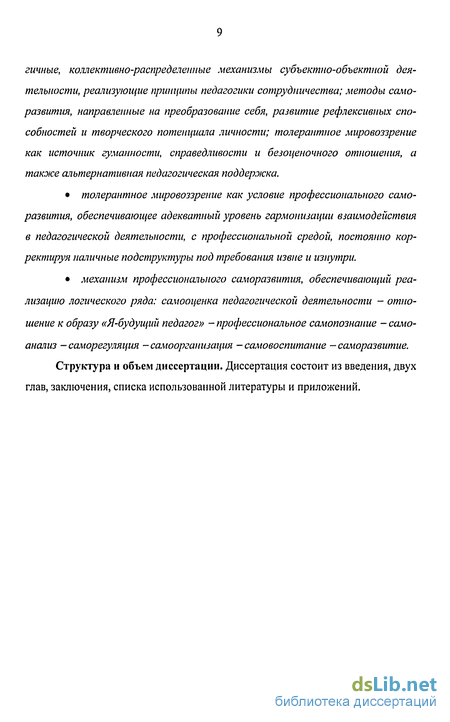 9

гичные, коллективно-распределенные механизмы субъектно-объектной деятельности, реализующие принципы педагогики сотрудничества; методы саморазвития, направленные на преобразование себя, развитие рефлексивных способностей и творческого потенциала личности; толерантное мировоззрение как источник гуманности, справедливости и безоценочного отношения, а также альтернативная педагогическая поддержка.

• толерантное мировоззрение как условие профессионального саморазвития, обеспечивающее адекватный уровень гармонизации взаимодействия в педагогической деятельности, с профессиональной средой, постоянно корректируя наличные подструктуры под требования извне и изнутри.

• механизм профессионального саморазвития, обеспечивающий реализацию логического ряда: самооценка педагогической деятельности – отношение к образу «Я-будущий педагог» – профессиональное самопознание – самоанализ – саморегуляция – самоорганизация – самовоспитание – саморазвитие.

Структура и объем диссертации. Диссертация состоит из введения, двух глав, заключения, списка использованной литературы и приложений.

dsLib.net
библиотека диссертаций